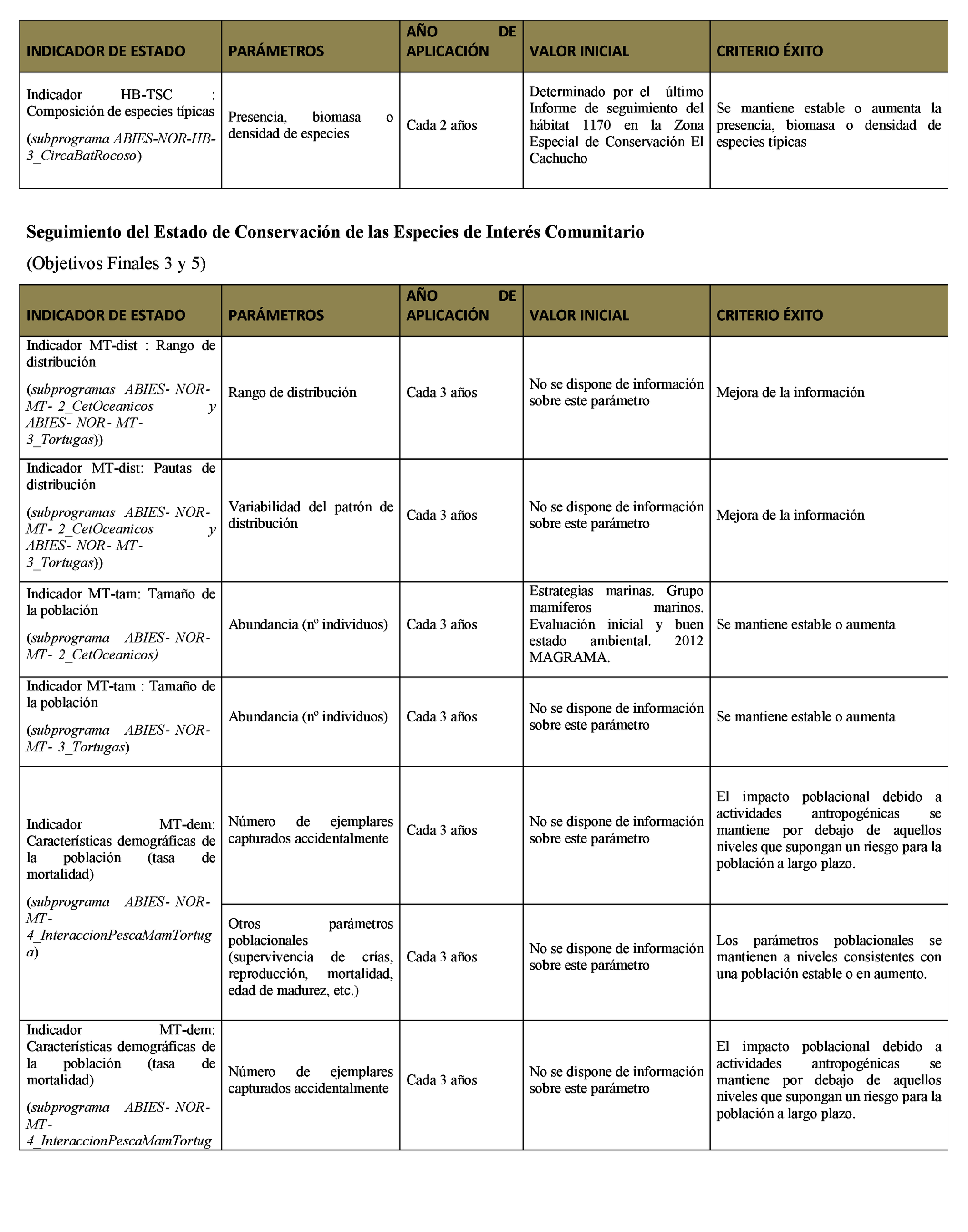 | INDICADOR DE ESTADO | PARÁMETROS | AÑO DE APLICACIÓN | VALOR INICIAL | CRITERIO ÉXITO |
|---|---|---|---|---|
| Indicador HB-TSC : Composición de especies típicas (subprograma ABIES-NOR-HB-3_CircaBatRocoso) | Presencia, biomasa o densidad de especies | Cada 2 años | Determinado por el último Informe de seguimiento del hábitat 1170 en la Zona Especial de Conservación El Cachucho | Se mantiene estable o aumenta la presencia, biomasa o densidad de especies típicas |

Seguimiento del Estado de Conservación de las Especies de Interés Comunitario

(Objetivos Finales 3 y 5)

| INDICADOR DE ESTADO | PARÁMETROS | AÑO DE APLICACIÓN | VALOR INICIAL | CRITERIO ÉXITO |
|---|---|---|---|---|
| Indicador MT-dist : Rango de distribución (subprogramas ABIES- NOR- MT- 2_CetOceanicos y ABIES- NOR- MT- 3_Tortugas)) | Rango de distribución | Cada 3 años | No se dispone de información sobre este parámetro | Mejora de la información |
| Indicador MT-dist: Pautas de distribución (subprogramas ABIES- NOR- MT- 2_CetOceanicos y ABIES- NOR- MT- 3_Tortugas)) | Variabilidad del patrón de distribución | Cada 3 años | No se dispone de información sobre este parámetro | Mejora de la información |
| Indicador MT-tam: Tamaño de la población (subprograma ABIES- NOR- MT- 2_CetOceanicos) | Abundancia (nº individuos) | Cada 3 años | Estrategias marinas. Grupo mamíferos marinos. Evaluación inicial y buen estado ambiental. 2012 MAGRAMA. | Se mantiene estable o aumenta |
| Indicador MT-tam : Tamaño de la población (subprograma ABIES- NOR- MT- 3_Tortugas) | Abundancia (nº individuos) | Cada 3 años | No se dispone de información sobre este parámetro | Se mantiene estable o aumenta |
| Indicador MT-dem: Características demográficas de la población (tasa de mortalidad) (subprograma ABIES- NOR- MT- 4_InteraccionPescaMamTortuga) | Número de ejemplares capturados accidentalmente | Cada 3 años | No se dispone de información sobre este parámetro | El impacto poblacional debido a actividades antropogénicas se mantiene por debajo de aquellos niveles que supongan un riesgo para la población a largo plazo. |
| | Otros parámetros poblacionales (supervivencia de crías, reproducción, mortalidad, edad de madurez, etc.) | Cada 3 años | No se dispone de información sobre este parámetro | Los parámetros poblacionales se mantienen a niveles consistentes con una población estable o en aumento. |
| Indicador MT-dem: Características demográficas de la población (tasa de mortalidad) (subprograma ABIES- NOR- MT- 4_InteraccionPescaMamTortug | Número de ejemplares capturados accidentalmente | Cada 3 años | No se dispone de información sobre este parámetro | El impacto poblacional debido a actividades antropogénicas se mantiene por debajo de aquellos niveles que supongan un riesgo para la población a largo plazo. |